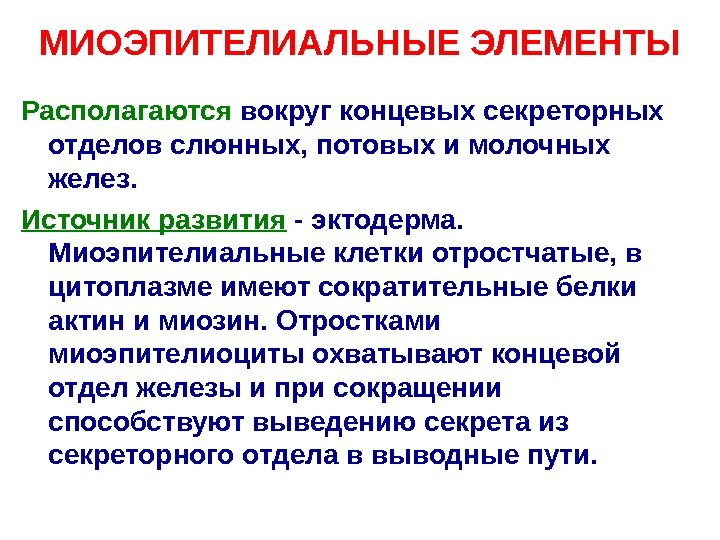 МИОЭПИТЕЛИАЛЬНЫЕ ЭЛЕМЕНТЫ

Располагаются вокруг концевых секреторных отделов слюнных, потовых и молочных желез.

Источник развития - эктодерма. Миоэпителиальные клетки отростчатые, в цитоплазме имеют сократительные белки актин и миозин. Отростками миоэпителиоциты охватывают концевой отдел железы и при сокращении способствуют выведению секрета из секреторного отдела в выводные пути.